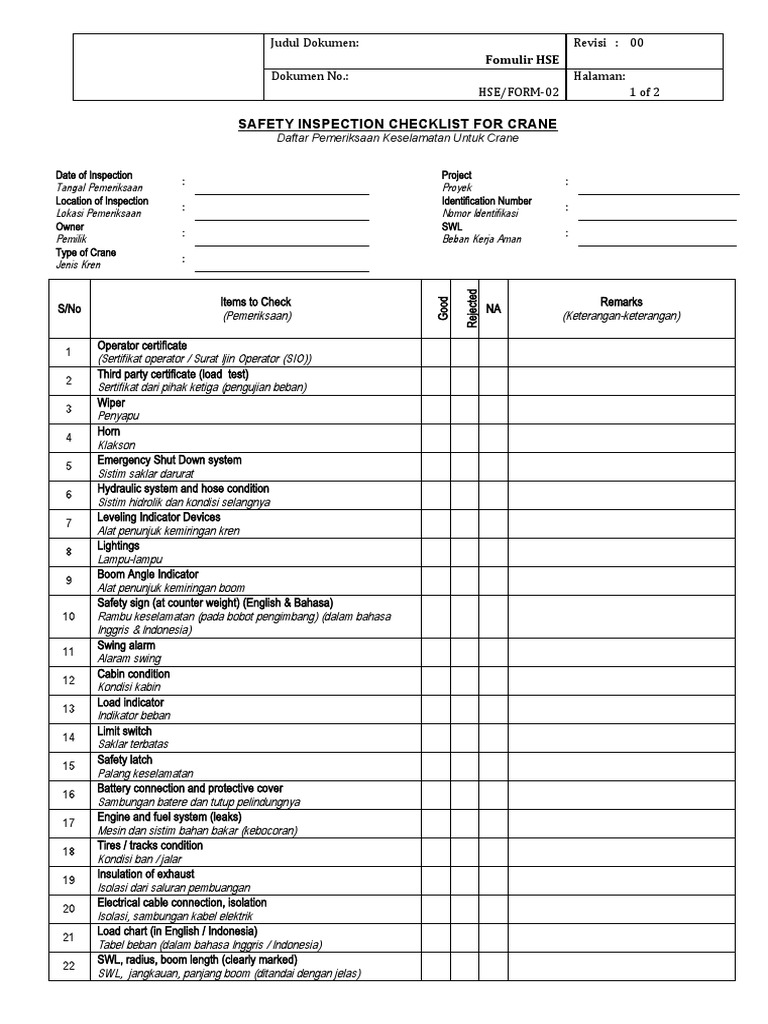 | | Judul Dokumen: Fomulir HSE | Revisi : 00 |
|---|---|---|
| | Dokumen No.: HSE/FORM-02 | Halaman: 1 of 2 |

SAFETY INSPECTION CHECKLIST FOR CRANE
Daftar Pemeriksaan Keselamatan Untuk Crane

Date of Inspection
Tangal Pemeriksaan :

Location of Inspection
Lokasi Pemeriksaan :

Owner
Pemilik :

Type of Crane
Jenis Kren :

Project
Proyek :

Identification Number
Nomor Identifikasi :

SWL
Beban Kerja Aman :

| S/No | Items to Check (Pemeriksaan) | Good | Rejected | NA | Remarks (Keterangan-keterangan) |
|---|---|---|---|---|---|
| 1 | Operator certificate (Sertifikat operator / Surat Ijin Operator (SIO)) | | | | |
| 2 | Third party certificate (load test) Sertifikat dari pihak ketiga (pengujian beban) | | | | |
| 3 | Wiper Penyapu | | | | |
| 4 | Horn Klakson | | | | |
| 5 | Emergency Shut Down system Sistim saklar darurat | | | | |
| 6 | Hydraulic system and hose condition Sistim hidrolik dan kondisi selangnya | | | | |
| 7 | Leveling Indicator Devices Alat penunjuk kemiringan kren | | | | |
| 8 | Lightings Lampu-lampu | | | | |
| 9 | Boom Angle Indicator Alat penunjuk kemiringan boom | | | | |
| 10 | Safety sign (at counter weight) (English & Bahasa) Rambu keselamatan (pada bobot pengimbang) (dalam bahasa Inggris & Indonesia) | | | | |
| 11 | Swing alarm Alaram swing | | | | |
| 12 | Cabin condition Kondisi kabin | | | | |
| 13 | Load indicator Indikator beban | | | | |
| 14 | Limit switch Saklar terbatas | | | | |
| 15 | Safety latch Palang keselamatan | | | | |
| 16 | Battery connection and protective cover Sambungan batere dan tutup pelindungnya | | | | |
| 17 | Engine and fuel system (leaks) Mesin dan sistim bahan bakar (kebocoran) | | | | |
| 18 | Tires / tracks condition Kondisi ban / jalar | | | | |
| 19 | Insulation of exhaust Isolasi dari saluran pembuangan | | | | |
| 20 | Electrical cable connection, isolation Isolasi, sambungan kabel elektrik | | | | |
| 21 | Load chart (in English / Indonesia) Tabel beban (dalam bahasa Inggris / Indonesia) | | | | |
| 22 | SWL, radius, boom length (clearly marked) SWL, jangkauan, panjang boom (ditandai dengan jelas) | | | | |